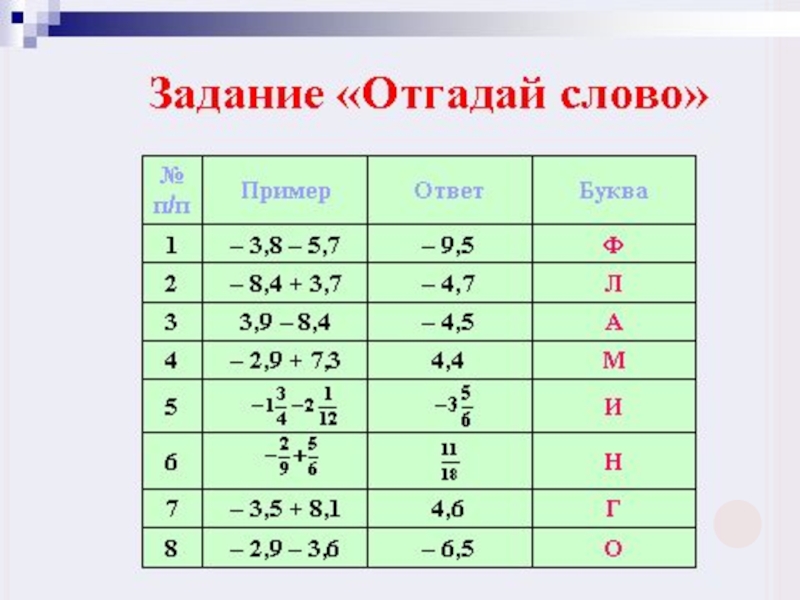 Задание «Отгадай слово»

| № п/п | Пример | Ответ | Буква |
|---|---|---|---|
| 1 | – 3,8 – 5,7 | – 9,5 | Ф |
| 2 | – 8,4 + 3,7 | – 4,7 | Л |
| 3 | 3,9 – 8,4 | – 4,5 | А |
| 4 | – 2,9 + 7,3 | 4,4 | М |
| 5 | $-1\frac{3}{4}-2\frac{1}{12}$ | $-3\frac{5}{6}$ | И |
| 6 | $-\frac{2}{9}+\frac{5}{6}$ | $\frac{11}{18}$ | Н |
| 7 | – 3,5 + 8,1 | 4,6 | Г |
| 8 | – 2,9 – 3,6 | – 6,5 | О |